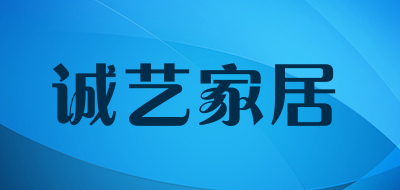 诚艺家居